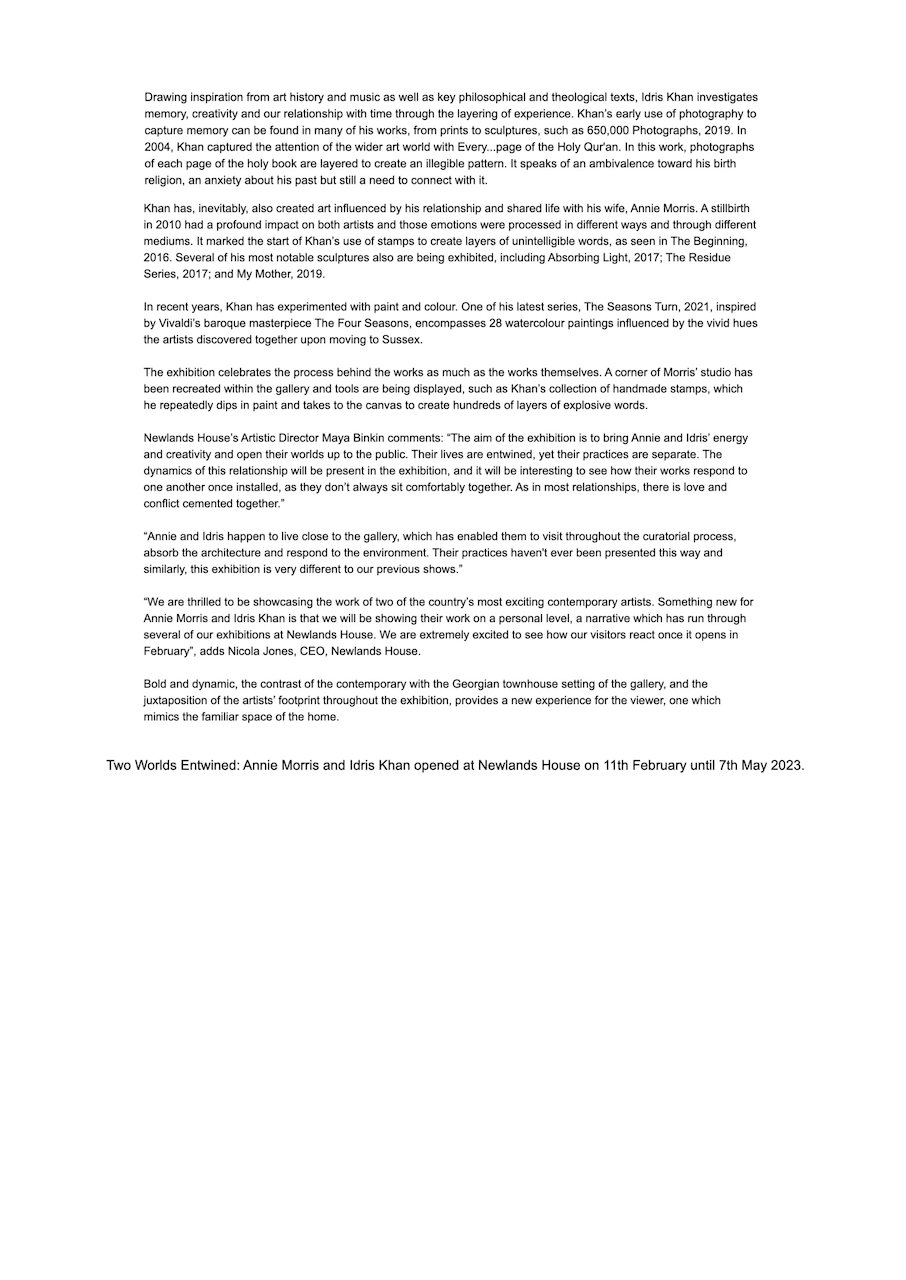 Drawing inspiration from art history and music as well as key philosophical and theological texts, Idris Khan investigates memory, creativity and our relationship with time through the layering of experience. Khan's early use of photography to capture memory can be found in many of his works, from prints to sculptures, such as 650,000 Photographs, 2019. In 2004, Khan captured the attention of the wider art world with Every...page of the Holy Qur'an. In this work, photographs of each page of the holy book are layered to create an illegible pattern. It speaks of an ambivalence toward his birth religion, an anxiety about his past but still a need to connect with it.

Khan has, inevitably, also created art influenced by his relationship and shared life with his wife, Annie Morris. A stillbirth in 2010 had a profound impact on both artists and those emotions were processed in different ways and through different mediums. It marked the start of Khan's use of stamps to create layers of unintelligible words, as seen in The Beginning, 2016. Several of his most notable sculptures also are being exhibited, including Absorbing Light, 2017; The Residue Series, 2017; and My Mother, 2019.

In recent years, Khan has experimented with paint and colour. One of his latest series, The Seasons Turn, 2021, inspired by Vivaldi's baroque masterpiece The Four Seasons, encompasses 28 watercolour paintings influenced by the vivid hues the artists discovered together upon moving to Sussex.

The exhibition celebrates the process behind the works as much as the works themselves. A corner of Morris' studio has been recreated within the gallery and tools are being displayed, such as Khan's collection of handmade stamps, which he repeatedly dips in paint and takes to the canvas to create hundreds of layers of explosive words.

Newlands House's Artistic Director Maya Binkin comments: "The aim of the exhibition is to bring Annie and Idris' energy and creativity and open their worlds up to the public. Their lives are entwined, yet their practices are separate. The dynamics of this relationship will be present in the exhibition, and it will be interesting to see how their works respond to one another once installed, as they don't always sit comfortably together. As in most relationships, there is love and conflict cemented together."

"Annie and Idris happen to live close to the gallery, which has enabled them to visit throughout the curatorial process, absorb the architecture and respond to the environment. Their practices haven't ever been presented this way and similarly, this exhibition is very different to our previous shows."

"We are thrilled to be showcasing the work of two of the country's most exciting contemporary artists. Something new for Annie Morris and Idris Khan is that we will be showing their work on a personal level, a narrative which has run through several of our exhibitions at Newlands House. We are extremely excited to see how our visitors react once it opens in February", adds Nicola Jones, CEO, Newlands House.

Bold and dynamic, the contrast of the contemporary with the Georgian townhouse setting of the gallery, and the juxtaposition of the artists' footprint throughout the exhibition, provides a new experience for the viewer, one which mimics the familiar space of the home.

Two Worlds Entwined: Annie Morris and Idris Khan opened at Newlands House on 11th February until 7th May 2023.